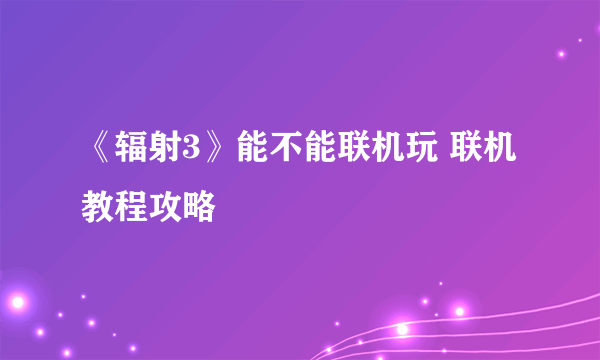 《辐射3》能不能联机玩 联机教程攻略